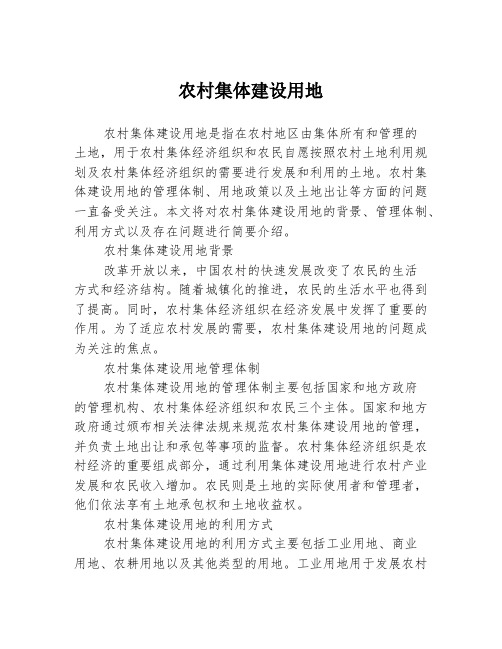 农村集体建设用地

农村集体建设用地是指在农村地区由集体所有和管理的土地，用于农村集体经济组织和农民自愿按照农村土地利用规划及农村集体经济组织的需要进行发展和利用的土地。农村集体建设用地的管理体制、用地政策以及土地出让等方面的问题一直备受关注。本文将对农村集体建设用地的背景、管理体制、利用方式以及存在问题进行简要介绍。

农村集体建设用地背景

改革开放以来，中国农村的快速发展改变了农民的生活方式和经济结构。随着城镇化的推进，农民的生活水平也得到了提高。同时，农村集体经济组织在经济发展中发挥了重要的作用。为了适应农村发展的需要，农村集体建设用地的问题成为关注的焦点。

农村集体建设用地管理体制

农村集体建设用地的管理体制主要包括国家和地方政府的管理机构、农村集体经济组织和农民三个主体。国家和地方政府通过颁布相关法律法规来规范农村集体建设用地的管理，并负责土地出让和承包等事项的监督。农村集体经济组织是农村经济的重要组成部分，通过利用集体建设用地进行农村产业发展和农民收入增加。农民则是土地的实际使用者和管理者，他们依法享有土地承包权和土地收益权。

农村集体建设用地的利用方式

农村集体建设用地的利用方式主要包括工业用地、商业用地、农耕用地以及其他类型的用地。工业用地用于发展农村